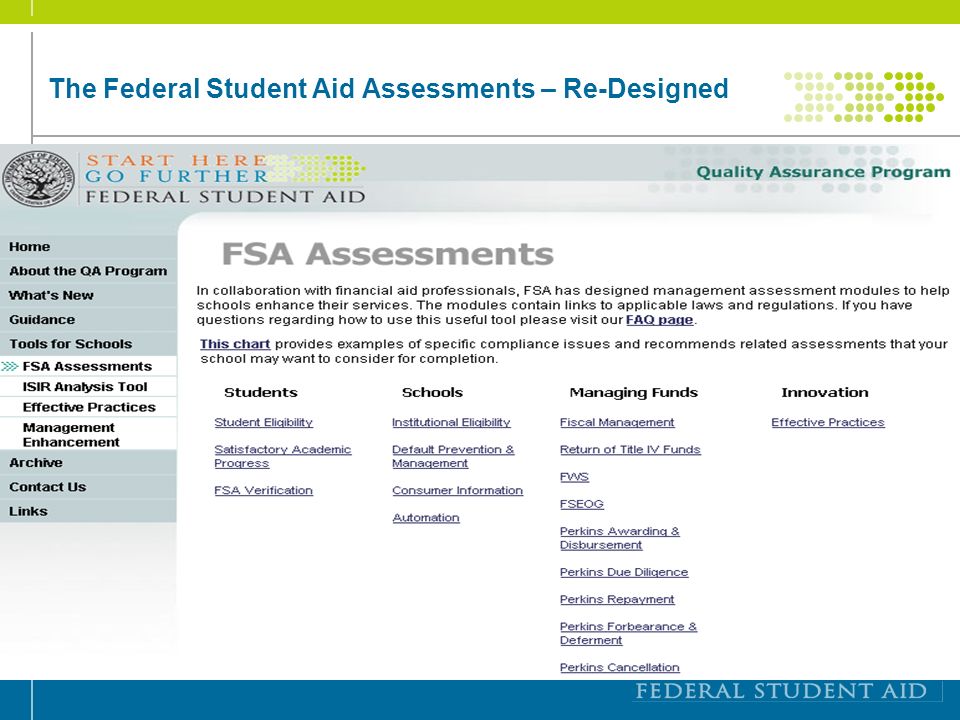 The Federal Student Aid Assessments – Re-Designed

START HERE
GO FURTHER
FEDERAL STUDENT AID

Quality Assurance Program

Home
About the QA Program
What's New
Guidance
Tools for Schools
FSA Assessments
ISIR Analysis Tool
Effective Practices
Management Enhancement
Archive
Contact Us
Links

FSA Assessments

In collaboration with financial aid professionals, FSA has designed management assessment modules to help schools enhance their services. The modules contain links to applicable laws and regulations. If you have questions regarding how to use this useful tool please visit our FAQ page.

This chart provides examples of specific compliance issues and recommends related assessments that your school may want to consider for completion.

Students
Student Eligibility
Satisfactory Academic Progress
FSA Verification

Schools
Institutional Eligibility
Default Prevention & Management
Consumer Information
Automation

Managing Funds
Fiscal Management
Return of Title IV Funds
FWS
FSEOG
Perkins Awarding & Disbursement
Perkins Due Diligence
Perkins Repayment
Perkins Forbearance & Deferment
Perkins Cancellation

Innovation
Effective Practices

FEDERAL STUDENT AID